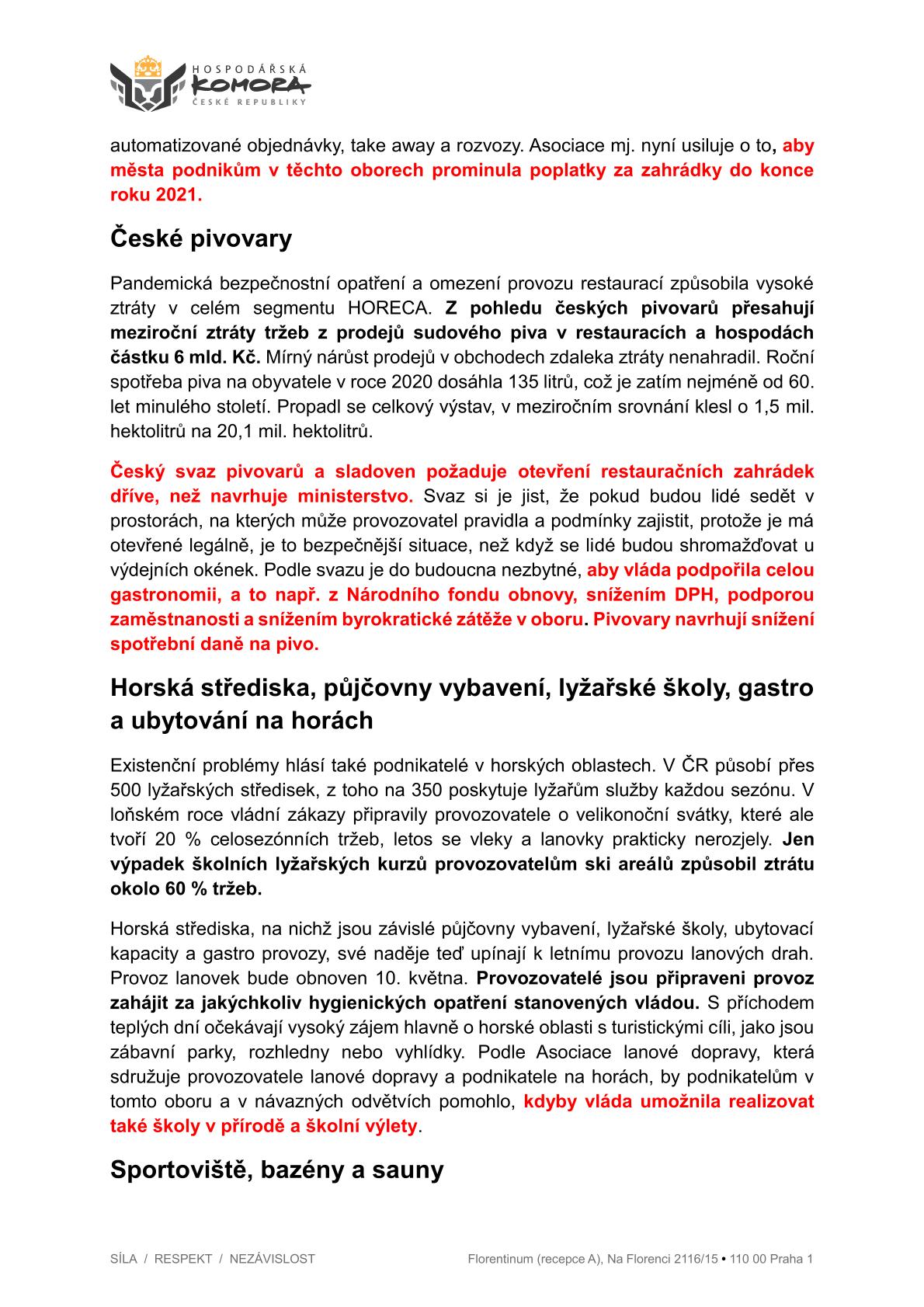 HOSPODÁŘSKÁ KOMORA ČESKÉ REPUBLIKY

automatizované objednávky, take away a rozvozy. Asociace mj. nyní usiluje o to, aby města podnikům v těchto oborech prominula poplatky za zahrádky do konce roku 2021.

České pivovary

Pandemická bezpečnostní opatření a omezení provozu restaurací způsobila vysoké ztráty v celém segmentu HORECA. Z pohledu českých pivovarů přesahují meziroční ztráty tržeb z prodejů sudového piva v restauracích a hospodách částku 6 mld. Kč. Mírný nárůst prodejů v obchodech zdaleka ztráty nenahradil. Roční spotřeba piva na obyvatele v roce 2020 dosáhla 135 litrů, což je zatím nejméně od 60. let minulého století. Propadl se celkový výstav, v meziročním srovnání klesl o 1,5 mil. hektolitrů na 20,1 mil. hektolitrů.

Český svaz pivovarů a sladoven požaduje otevření restauračních zahrádek dříve, než navrhuje ministerstvo. Svaz si je jist, že pokud budou lidé sedět v prostorách, na kterých může provozovatel pravidla a podmínky zajistit, protože je má otevřené legálně, je to bezpečnější situace, než když se lidé budou shromažďovat u výdejních okének. Podle svazu je do budoucna nezbytné, aby vláda podpořila celou gastronomii, a to např. z Národního fondu obnovy, snížením DPH, podporou zaměstnanosti a snížením byrokratické zátěže v oboru. Pivovary navrhují snížení spotřební daně na pivo.

Horská střediska, půjčovny vybavení, lyžařské školy, gastro a ubytování na horách

Existenční problémy hlásí také podnikatelé v horských oblastech. V ČR působí přes 500 lyžařských středisek, z toho na 350 poskytuje lyžařům služby každou sezónu. V loňském roce vládní zákazy připravily provozovatele o velikonoční svátky, které ale tvoří 20 % celosezónních tržeb, letos se vleky a lanovky prakticky nerozjely. Jen výpadek školních lyžařských kurzů provozovatelům ski areálů způsobil ztrátu okolo 60 % tržeb.

Horská střediska, na nichž jsou závislé půjčovny vybavení, lyžařské školy, ubytovací kapacity a gastro provozy, své naděje teď upínají k letnímu provozu lanových drah. Provoz lanovek bude obnoven 10. května. Provozovatelé jsou připraveni provoz zahájit za jakýchkoliv hygienických opatření stanovených vládou. S příchodem teplých dní očekávají vysoký zájem hlavně o horské oblasti s turistickými cíli, jako jsou zábavní parky, rozhledny nebo vyhlídky. Podle Asociace lanové dopravy, která sdružuje provozovatele lanové dopravy a podnikatele na horách, by podnikatelům v tomto oboru a v návazných odvětvích pomohlo, kdyby vláda umožnila realizovat také školy v přírodě a školní výlety.

Sportoviště, bazény a sauny

SÍLA / RESPEKT / NEZÁVISLOST

Florentinum (recepce A), Na Florenci 2116/15 • 110 00 Praha 1